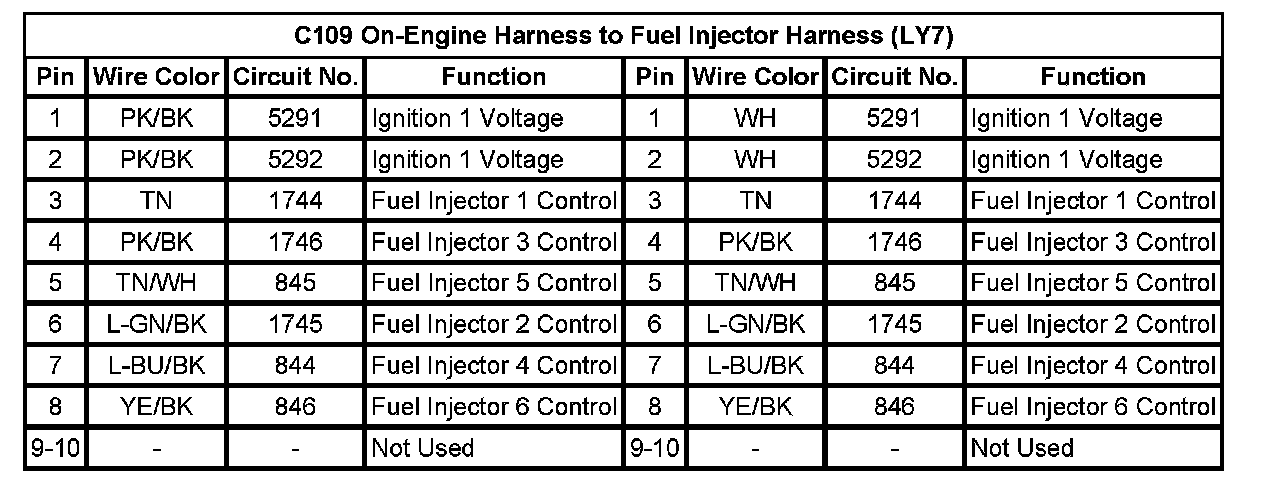 | C109 On-Engine Harness to Fuel Injector Harness (LY7) | | | | | | | |
|---|---|---|---|---|---|---|---|
| Pin | Wire Color | Circuit No. | Function | Pin | Wire Color | Circuit No. | Function |
| 1 | PK/BK | 5291 | Ignition 1 Voltage | 1 | WH | 5291 | Ignition 1 Voltage |
| 2 | PK/BK | 5292 | Ignition 1 Voltage | 2 | WH | 5292 | Ignition 1 Voltage |
| 3 | TN | 1744 | Fuel Injector 1 Control | 3 | TN | 1744 | Fuel Injector 1 Control |
| 4 | PK/BK | 1746 | Fuel Injector 3 Control | 4 | PK/BK | 1746 | Fuel Injector 3 Control |
| 5 | TN/WH | 845 | Fuel Injector 5 Control | 5 | TN/WH | 845 | Fuel Injector 5 Control |
| 6 | L-GN/BK | 1745 | Fuel Injector 2 Control | 6 | L-GN/BK | 1745 | Fuel Injector 2 Control |
| 7 | L-BU/BK | 844 | Fuel Injector 4 Control | 7 | L-BU/BK | 844 | Fuel Injector 4 Control |
| 8 | YE/BK | 846 | Fuel Injector 6 Control | 8 | YE/BK | 846 | Fuel Injector 6 Control |
| 9-10 | - | - | Not Used | 9-10 | - | - | Not Used |